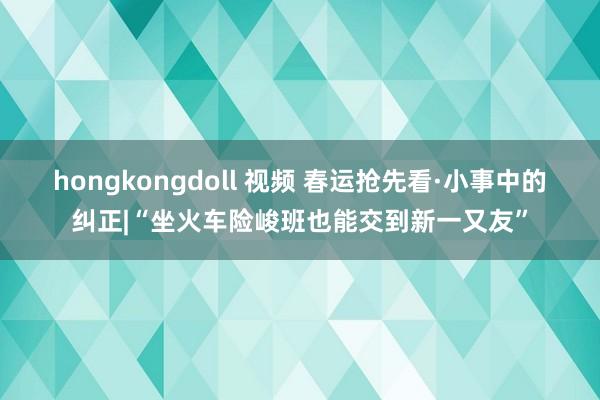 hongkongdoll 视频 春运抢先看·小事中的纠正|“坐火车险峻班也能交到新一又友”